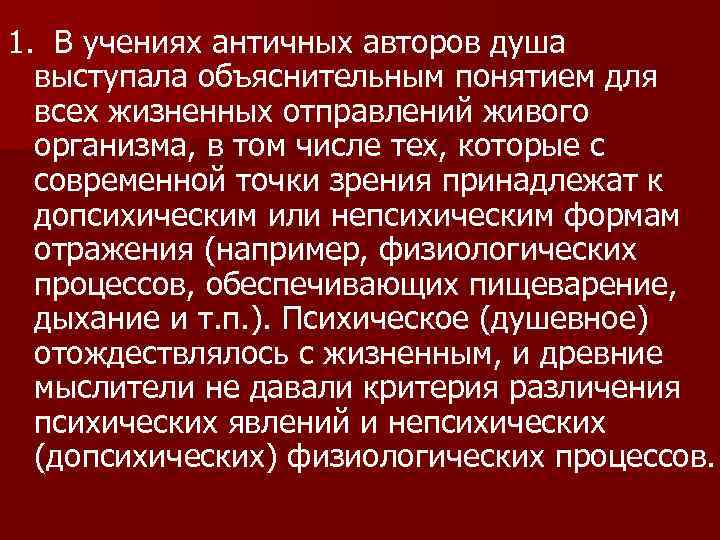 1. В учениях античных авторов душа выступала объяснительным понятием для всех жизненных отправлений живого организма, в том числе тех, которые с современной точки зрения принадлежат к допсихическим или непсихическим формам отражения (например, физиологических процессов, обеспечивающих пищеварение, дыхание и т.п.). Психическое (душевное) отождествлялось с жизненным, и древние мыслители не давали критерия различения психических явлений и непсихических (допсихических) физиологических процессов.